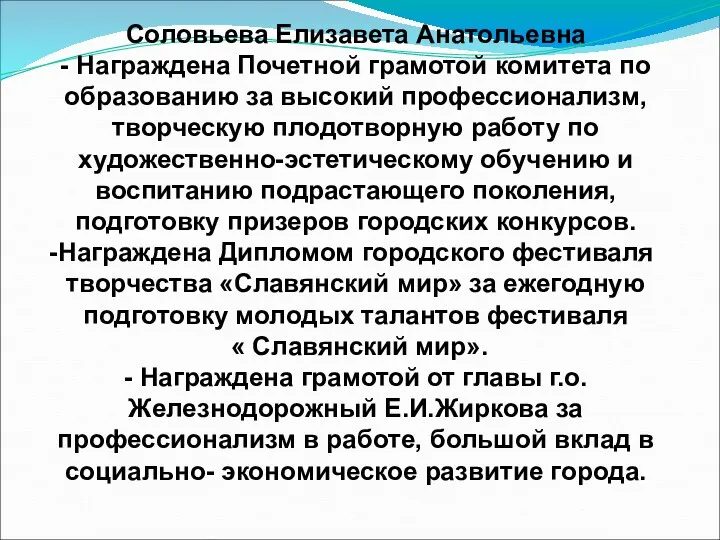 Соловьева Елизавета Анатольевна
- Награждена Почетной грамотой комитета по образованию за высокий профессионализм, творческую плодотворную работу по художественно-эстетическому обучению и воспитанию подрастающего поколения, подготовку призеров городских конкурсов.
-Награждена Дипломом городского фестиваля творчества «Славянский мир» за ежегодную подготовку молодых талантов фестиваля « Славянский мир».
- Награждена грамотой от главы г.о. Железнодорожный Е.И.Жиркова за профессионализм в работе, большой вклад в социально- экономическое развитие города.